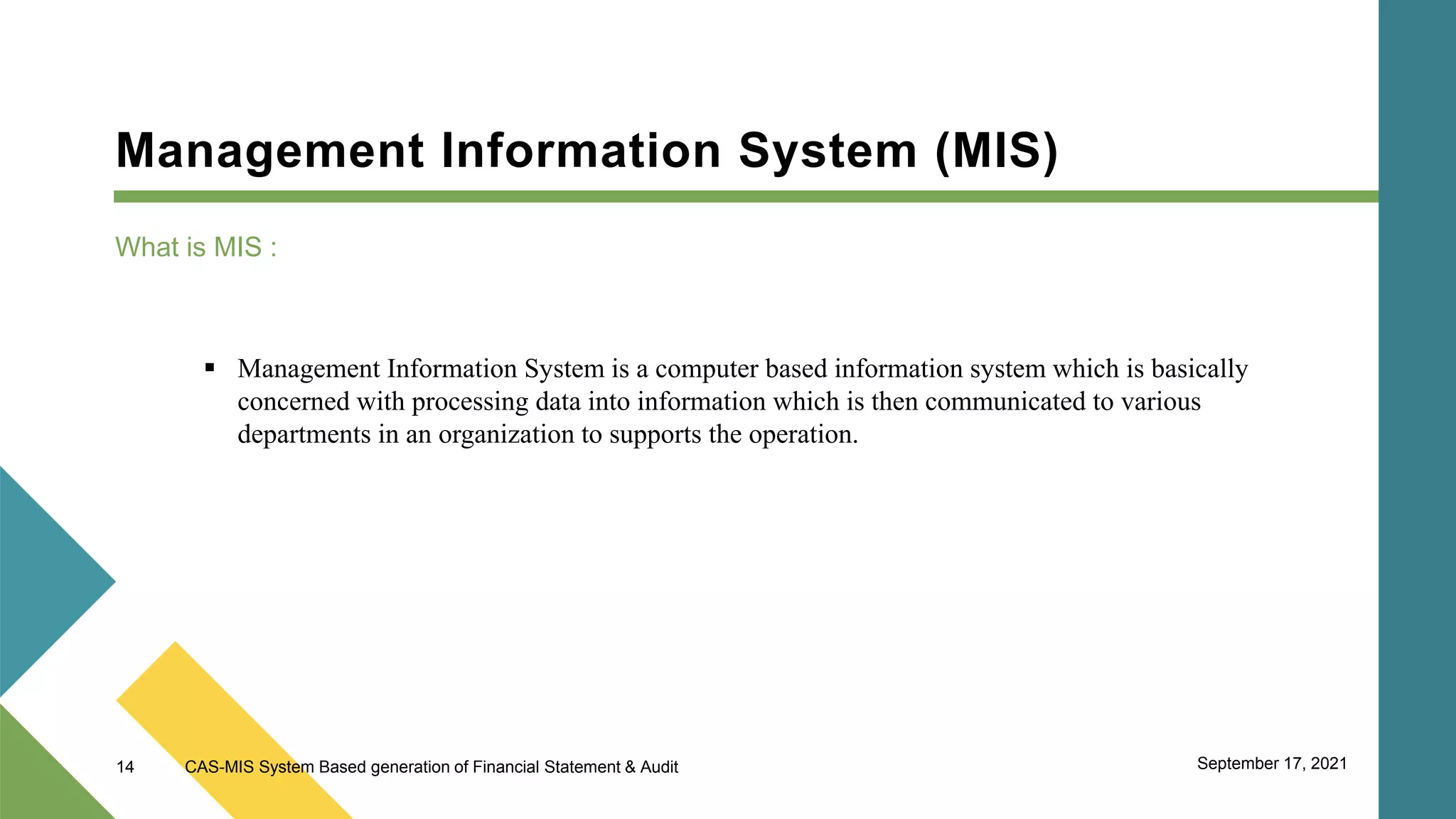 Management Information System (MIS)

What is MIS :

▪ Management Information System is a computer based information system which is basically concerned with processing data into information which is then communicated to various departments in an organization to supports the operation.

14 CAS-MIS System Based generation of Financial Statement & Audit

September 17, 2021